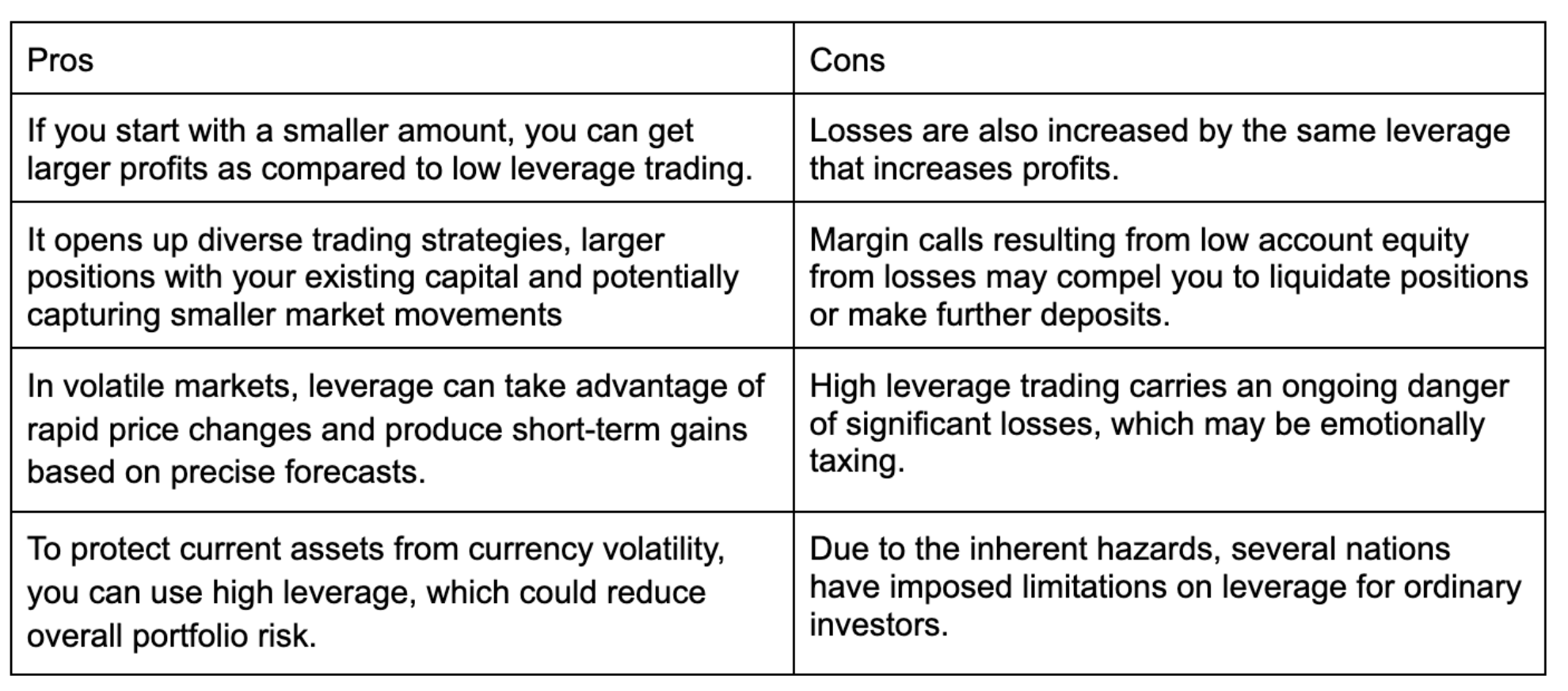 | Pros | Cons |
|---|---|
| If you start with a smaller amount, you can get larger profits as compared to low leverage trading. | Losses are also increased by the same leverage that increases profits. |
| It opens up diverse trading strategies, larger positions with your existing capital and potentially capturing smaller market movements | Margin calls resulting from low account equity from losses may compel you to liquidate positions or make further deposits. |
| In volatile markets, leverage can take advantage of rapid price changes and produce short-term gains based on precise forecasts. | High leverage trading carries an ongoing danger of significant losses, which may be emotionally taxing. |
| To protect current assets from currency volatility, you can use high leverage, which could reduce overall portfolio risk. | Due to the inherent hazards, several nations have imposed limitations on leverage for ordinary investors. |